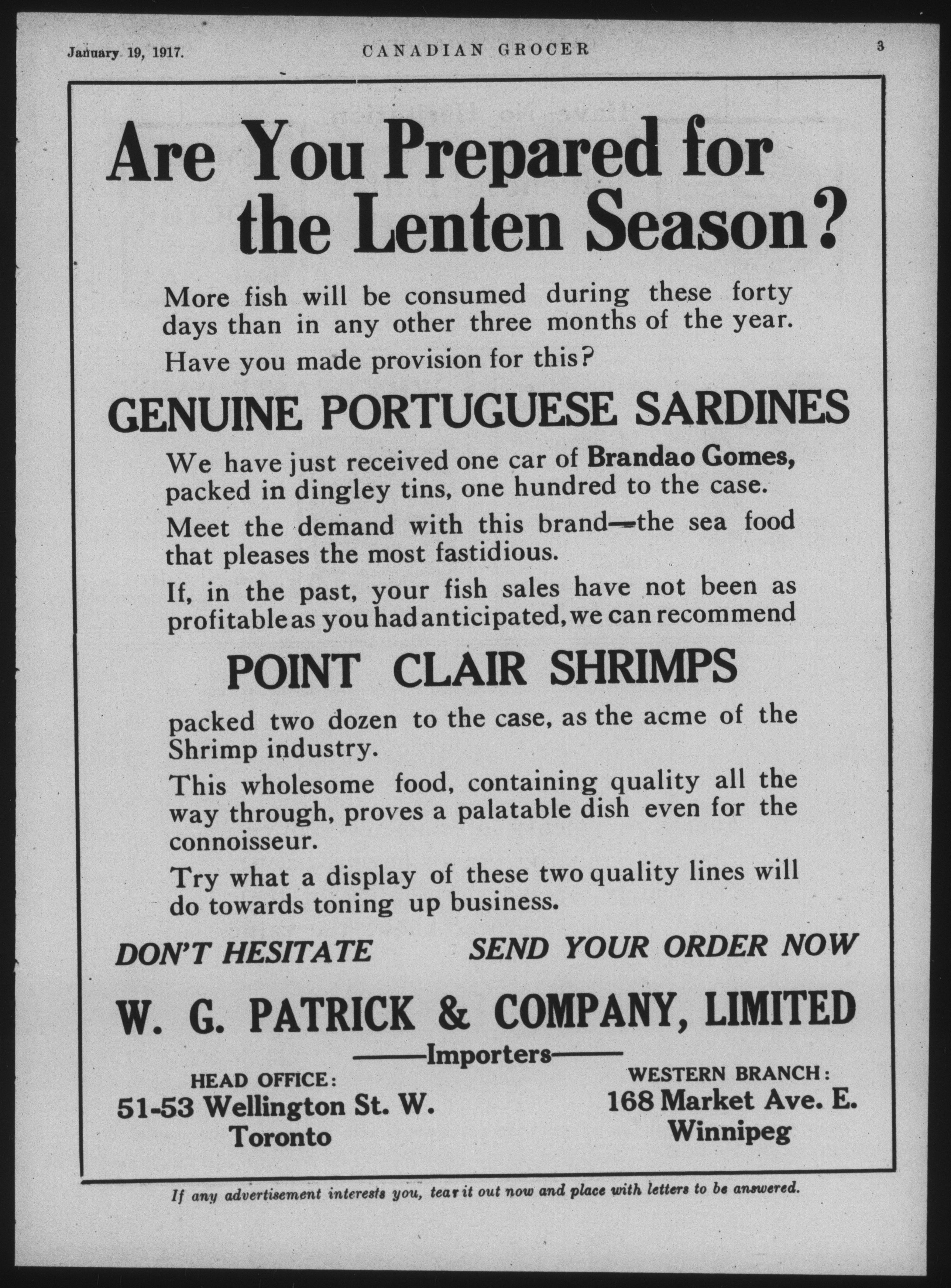 January 19, 1917. CANADIAN GROCER 3

Are You Prepared for the Lenten Season?

More fish will be consumed during these forty days than in any other three months of the year.

Have you made provision for this?

GENUINE PORTUGUESE SARDINES

We have just received one car of Brandao Gomes, packed in dingley tins, one hundred to the case.

Meet the demand with this brand—the sea food that pleases the most fastidious.

If, in the past, your fish sales have not been as profitable as you had anticipated, we can recommend

POINT CLAIR SHRIMPS

packed two dozen to the case, as the acme of the Shrimp industry.

This wholesome food, containing quality all the way through, proves a palatable dish even for the connoisseur.

Try what a display of these two quality lines will do towards toning up business.

DON'T HESITATE SEND YOUR ORDER NOW

W. G. PATRICK & COMPANY, LIMITED

Importers

HEAD OFFICE:
51-53 Wellington St. W.
Toronto

WESTERN BRANCH:
168 Market Ave. E.
Winnipeg

If any advertisement interests you, tear it out now and place with letters to be answered.